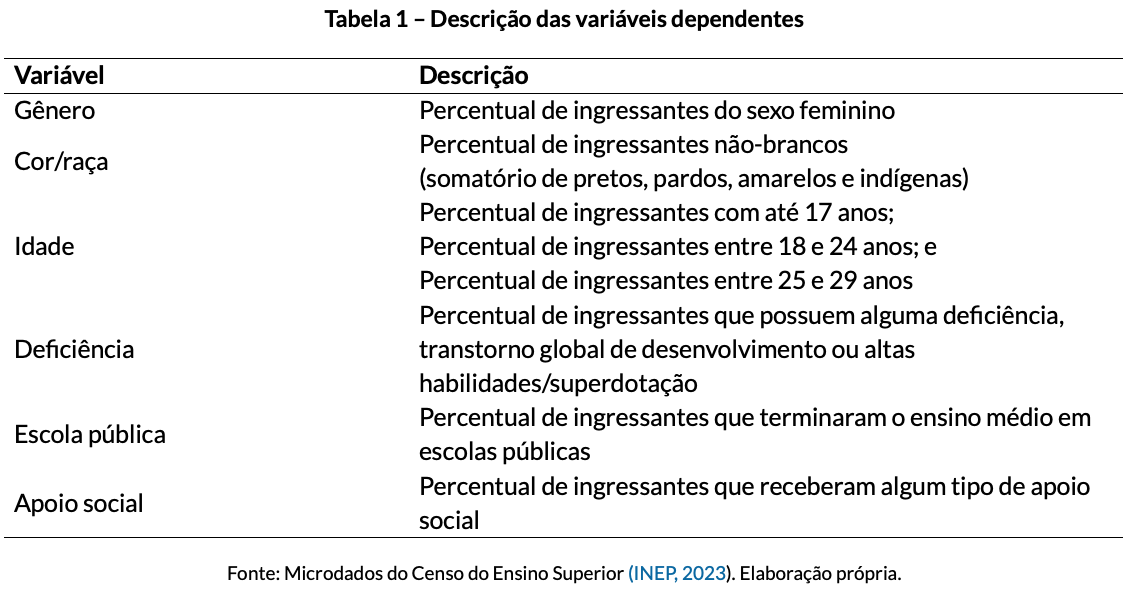 Tabela 1 – Descrição das variáveis dependentes

| Variável | Descrição |
|---|---|
| Gênero | Percentual de ingressantes do sexo feminino |
| Cor/raça | Percentual de ingressantes não-brancos (somatório de pretos, pardos, amarelos e indígenas) |
| Idade | Percentual de ingressantes com até 17 anos; Percentual de ingressantes entre 18 e 24 anos; e Percentual de ingressantes entre 25 e 29 anos |
| Deficiência | Percentual de ingressantes que possuem alguma deficiência, transtorno global de desenvolvimento ou altas habilidades/superdotação |
| Escola pública | Percentual de ingressantes que terminaram o ensino médio em escolas públicas |
| Apoio social | Percentual de ingressantes que receberam algum tipo de apoio social |

Fonte: Microdados do Censo do Ensino Superior (INEP, 2023). Elaboração própria.